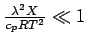 $\frac{\lambda^2 X}{c_p R T^2} \ll 1$